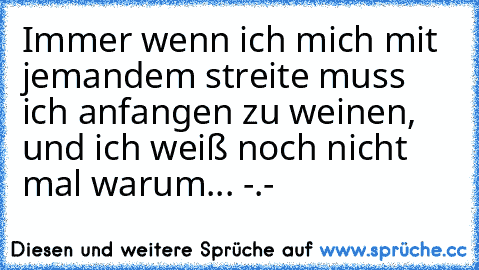 Immer wenn ich mich mit jemandem streite muss ich anfangen zu weinen, und ich weiß noch nicht mal warum... -.-

Diesen und weitere Sprüche auf www.sprüche.cc